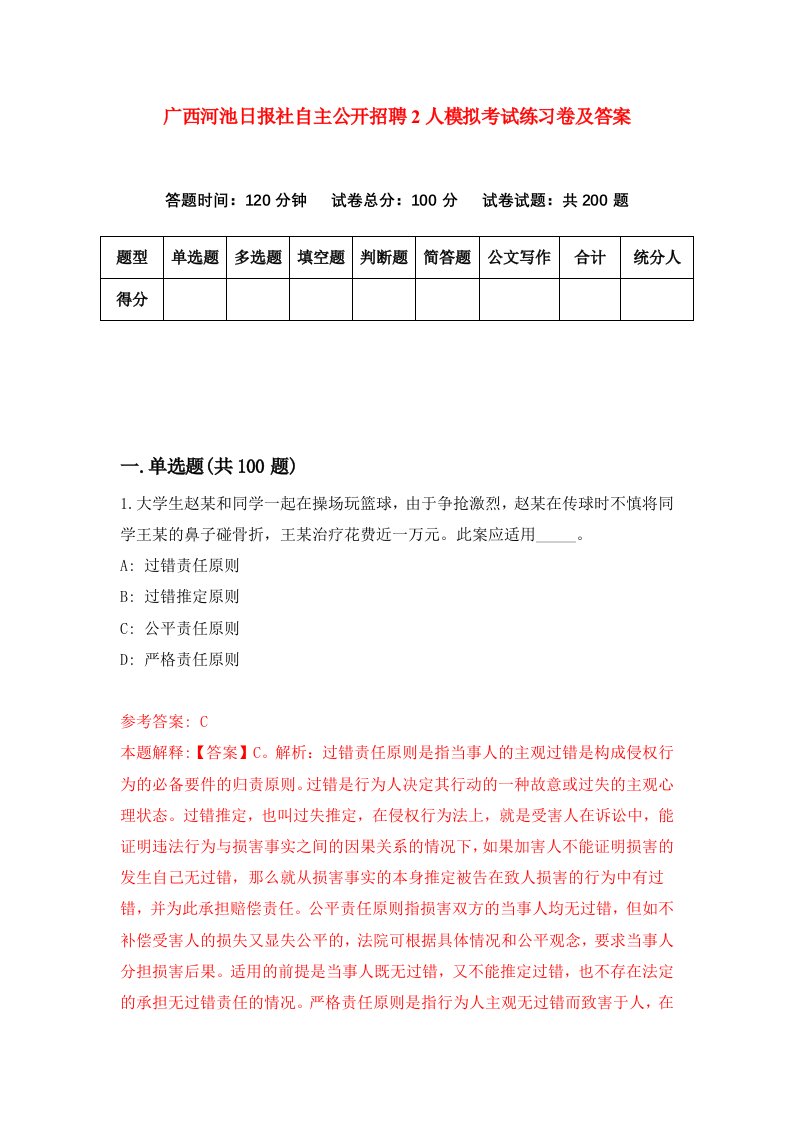 广西河池日报社自主公开招聘2人模拟考试练习卷及答案

答题时间：120分钟　试卷总分：100分　试卷试题：共200题

| 题型 | 单选题 | 多选题 | 填空题 | 判断题 | 简答题 | 公文写作 | 合计 | 统分人 |
|---|---|---|---|---|---|---|---|---|
| 得分 | | | | | | | | |

一.单选题(共100题)

1.大学生赵某和同学一起在操场玩篮球，由于争抢激烈，赵某在传球时不慎将同学王某的鼻子碰骨折，王某治疗花费近一万元。此案应适用_____。

A: 过错责任原则

B: 过错推定原则

C: 公平责任原则

D: 严格责任原则

参考答案: C

本题解释:【答案】C。解析：过错责任原则是指当事人的主观过错是构成侵权行为的必备要件的归责原则。过错是行为人决定其行动的一种故意或过失的主观心理状态。过错推定，也叫过失推定，在侵权行为法上，就是受害人在诉讼中，能证明违法行为与损害事实之间的因果关系的情况下，如果加害人不能证明损害的发生自己无过错，那么就从损害事实的本身推定被告在致人损害的行为中有过错，并为此承担赔偿责任。公平责任原则指损害双方的当事人均无过错，但如不补偿受害人的损失又显失公平的，法院可根据具体情况和公平观念，要求当事人分担损害后果。适用的前提是当事人既无过错，又不能推定过错，也不存在法定的承担无过错责任的情况。严格责任原则是指行为人主观无过错而致害于人，在